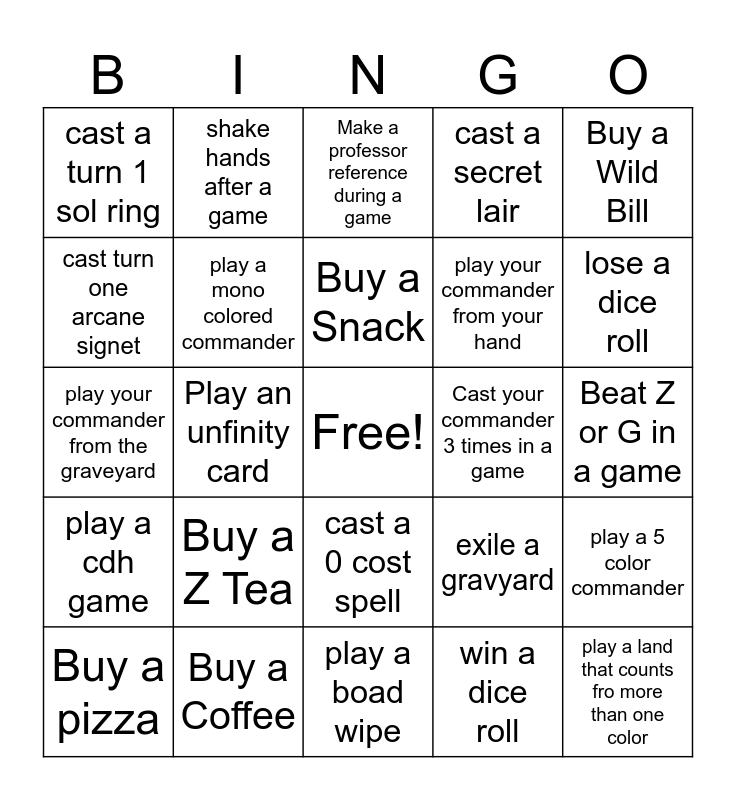 | B | I | N | G | O |
|---|---|---|---|---|
| cast a turn 1 sol ring | shake hands after a game | Make a professor reference during a game | cast a secret lair | Buy a Wild Bill |
| cast turn one arcane signet | play a mono colored commander | Buy a Snack | play your commander from your hand | lose a dice roll |
| play your commander from the graveyard | Play an unfinity card | Free! | Cast your commander 3 times in a game | Beat Z or G in a game |
| play a cdh game | Buy a Z Tea | cast a 0 cost spell | exile a gravyard | play a 5 color commander |
| Buy a pizza | Buy a Coffee | play a boad wipe | win a dice roll | play a land that counts fro more than one color |